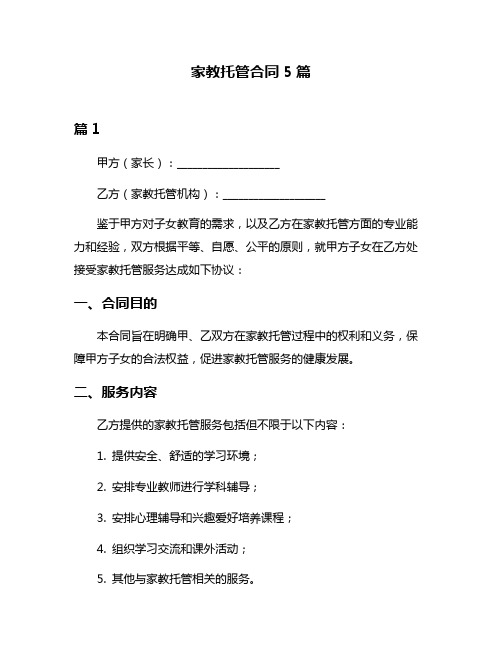 家教托管合同 5 篇

篇 1

甲方（家长）：__________________

乙方（家教托管机构）：__________________

鉴于甲方对子女教育的需求，以及乙方在家教托管方面的专业能力和经验，双方根据平等、自愿、公平的原则，就甲方子女在乙方处接受家教托管服务达成如下协议：

一、合同目的

本合同旨在明确甲、乙双方在家教托管过程中的权利和义务，保障甲方子女的合法权益，促进家教托管服务的健康发展。

二、服务内容

乙方提供的家教托管服务包括但不限于以下内容：

1. 提供安全、舒适的学习环境；

2. 安排专业教师进行学科辅导；

3. 安排心理辅导和兴趣爱好培养课程；

4. 组织学习交流和课外活动；

5. 其他与家教托管相关的服务。